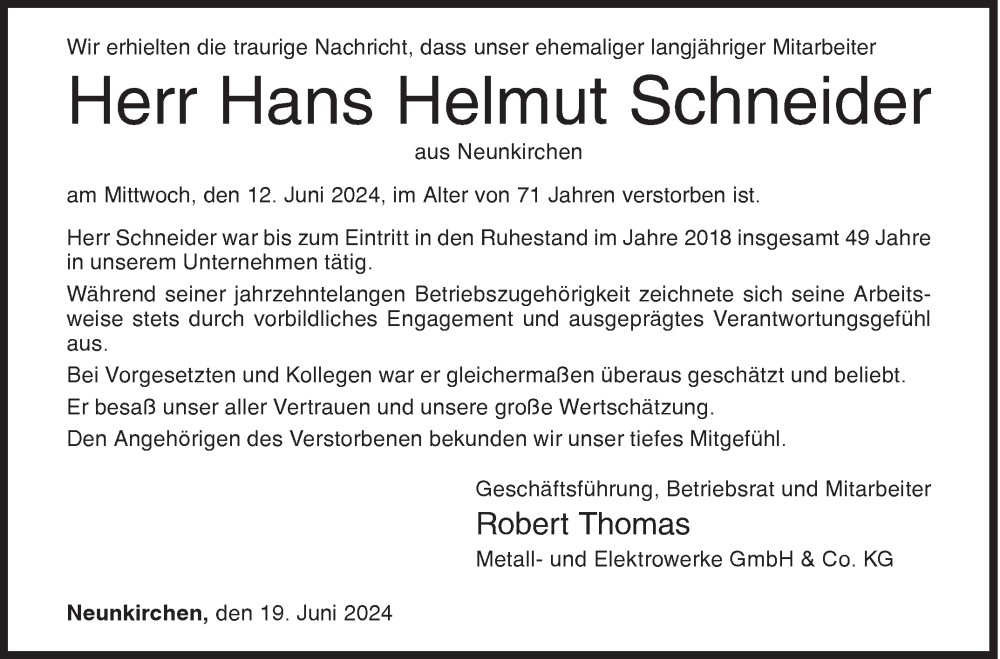 Wir erhielten die traurige Nachricht, dass unser ehemaliger langjähriger Mitarbeiter

Herr Hans Helmut Schneider

aus Neunkirchen

am Mittwoch, den 12. Juni 2024, im Alter von 71 Jahren verstorben ist.

Herr Schneider war bis zum Eintritt in den Ruhestand im Jahre 2018 insgesamt 49 Jahre in unserem Unternehmen tätig.

Während seiner jahrzehntelangen Betriebszugehörigkeit zeichnete sich seine Arbeitsweise stets durch vorbildliches Engagement und ausgeprägtes Verantwortungsgefühl aus.

Bei Vorgesetzten und Kollegen war er gleichermaßen überaus geschätzt und beliebt.

Er besaß unser aller Vertrauen und unsere große Wertschätzung.

Den Angehörigen des Verstorbenen bekunden wir unser tiefes Mitgefühl.

Geschäftsführung, Betriebsrat und Mitarbeiter

Robert Thomas

Metall- und Elektrowerke GmbH & Co. KG

Neunkirchen, den 19. Juni 2024